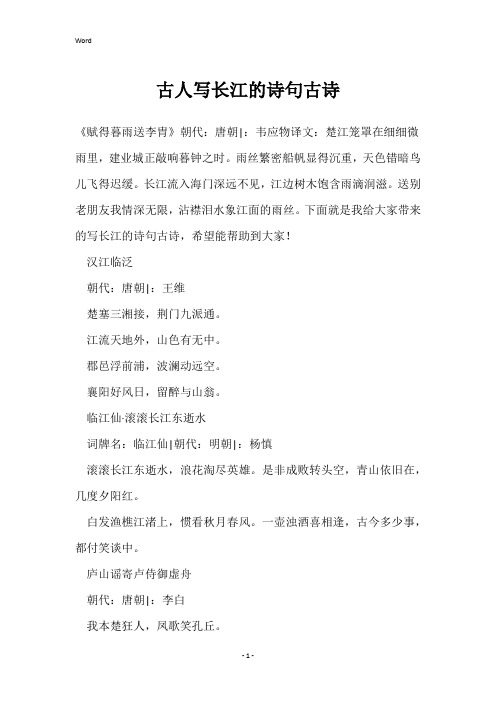 Word

古人写长江的诗句古诗

《赋得暮雨送李胄》朝代：唐朝|：韦应物译文：楚江笼罩在细细微雨里，建业城正敲响暮钟之时。雨丝繁密船帆显得沉重，天色错暗鸟儿飞得迟缓。长江流入海门深远不见，江边树木饱含雨滴润滋。送别老朋友我情深无限，沾襟泪水象江面的雨丝。下面就是我给大家带来的写长江的诗句古诗，希望能帮助到大家！

汉江临泛

朝代：唐朝|：王维

楚塞三湘接，荆门九派通。

江流天地外，山色有无中。

郡邑浮前浦，波澜动远空。

襄阳好风日，留醉与山翁。

临江仙·滚滚长江东逝水

词牌名：临江仙|朝代：明朝|：杨慎

滚滚长江东逝水，浪花淘尽英雄。是非成败转头空，青山依旧在，几度夕阳红。

白发渔樵江渚上，惯看秋月春风。一壶浊酒喜相逢，古今多少事，都付笑谈中。

庐山谣寄卢侍御虚舟

朝代：唐朝|：李白

我本楚狂人，凤歌笑孔丘。

- 1 -